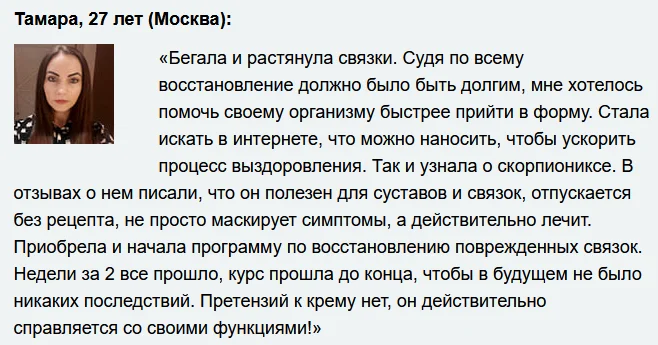 Тамара, 27 лет (Москва):

«Бегала и растянула связки. Судя по всему восстановление должно было быть долгим, мне хотелось помочь своему организму быстрее прийти в форму. Стала искать в интернете, что можно наносить, чтобы ускорить процесс выздоровления. Так и узнала о скорпиониксе. В отзывах о нем писали, что он полезен для суставов и связок, отпускается без рецепта, не просто маскирует симптомы, а действительно лечит. Приобрела и начала программу по восстановлению поврежденных связок. Недели за 2 все прошло, курс прошла до конца, чтобы в будущем не было никаких последствий. Претензий к крему нет, он действительно справляется со своими функциями!»